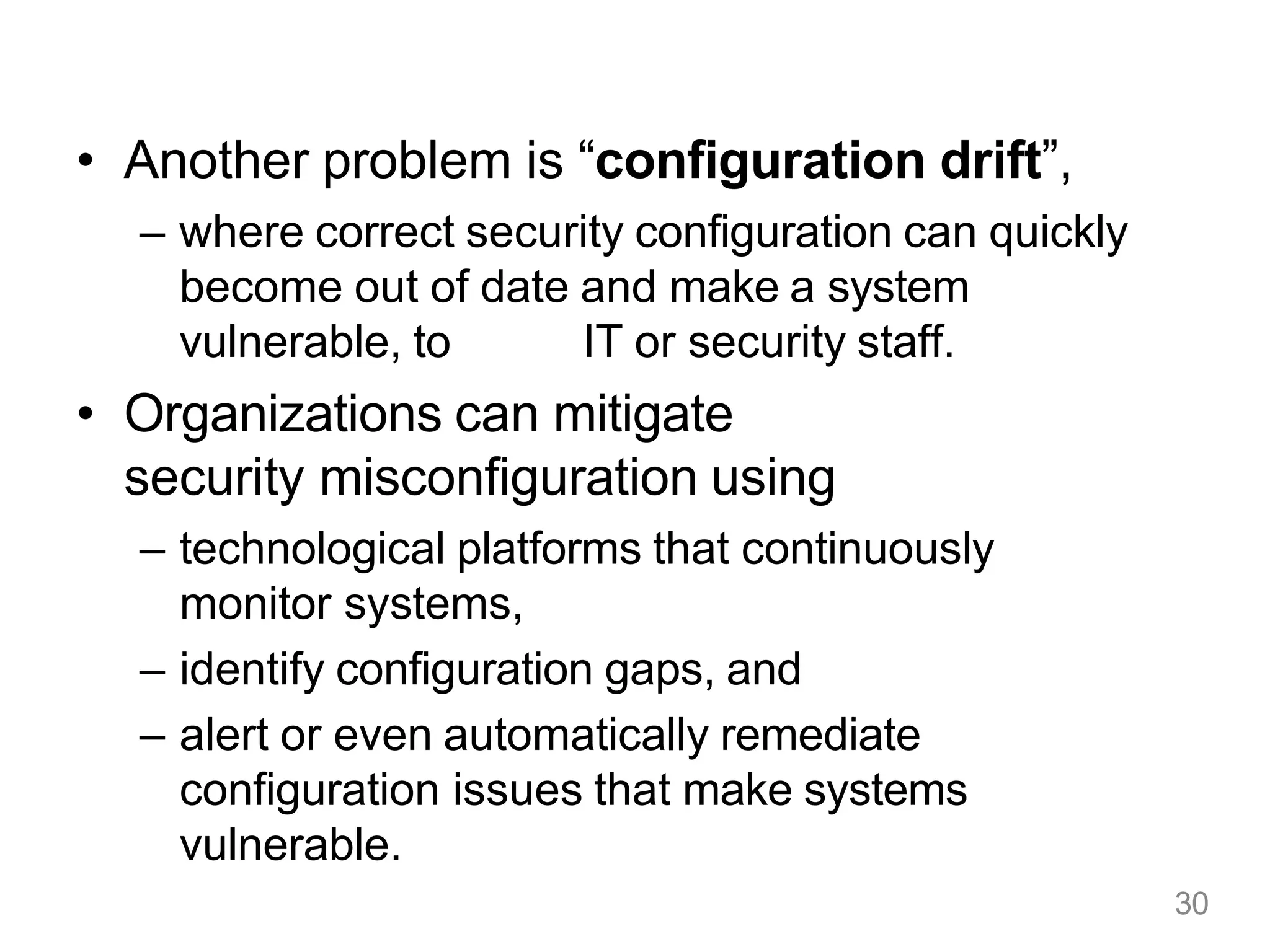 • Another problem is “configuration drift”,

– where correct security configuration can quickly become out of date and make a system vulnerable, to IT or security staff.

• Organizations can mitigate security misconfiguration using

– technological platforms that continuously monitor systems,

– identify configuration gaps, and

– alert or even automatically remediate configuration issues that make systems vulnerable.

30